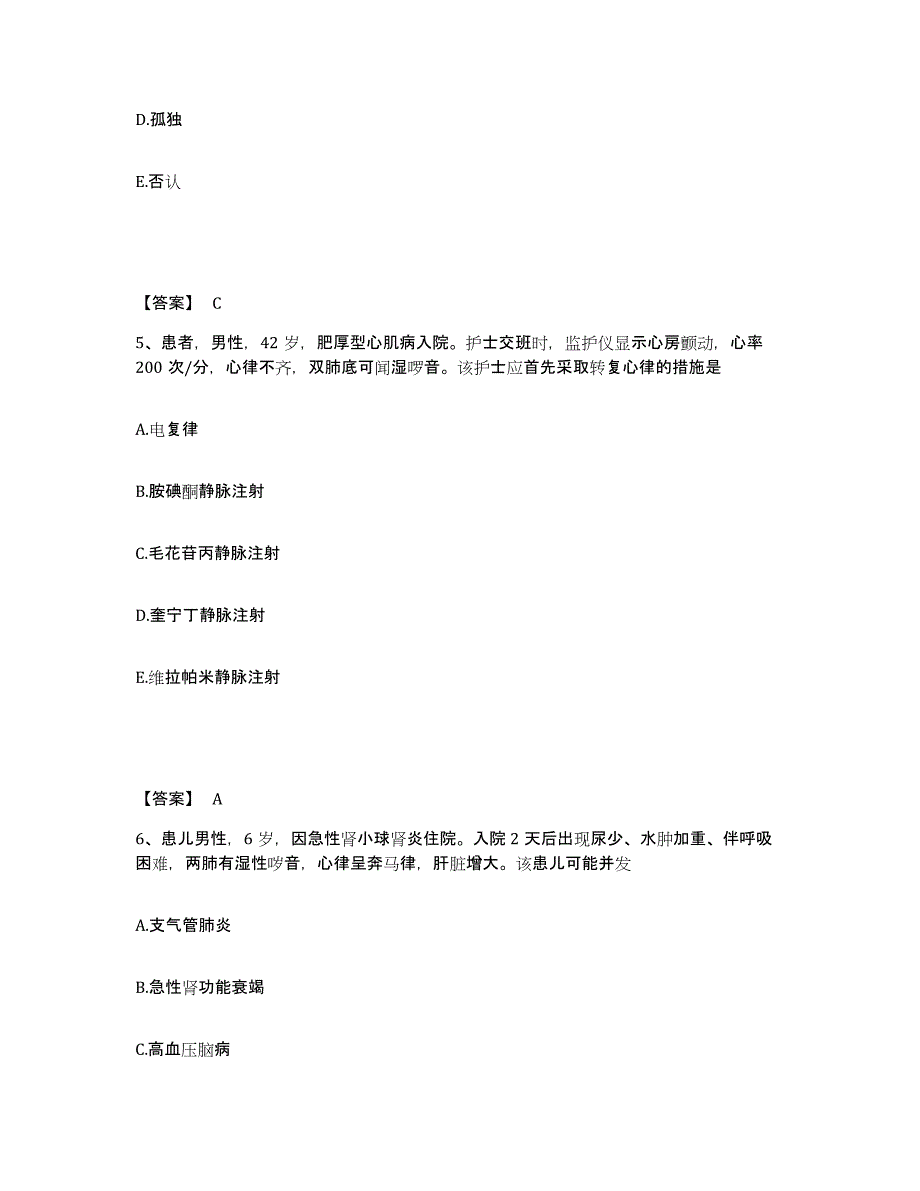 D.孤独

E.否认

【答案】 C

5、患者，男性，42 岁，肥厚型心肌病入院。护士交班时，监护仪显示心房颤动，心率 200 次/分，心律不齐，双肺底可闻湿啰音。该护士应首先采取转复心律的措施是

A.电复律

B.胺碘酮静脉注射

C.毛花苷丙静脉注射

D.奎宁丁静脉注射

E.维拉帕米静脉注射

【答案】 A

6、患儿男性，6 岁，因急性肾小球肾炎住院。入院 2 天后出现尿少、水肿加重、伴呼吸困难，两肺有湿性啰音，心律呈奔马律，肝脏增大。该患儿可能并发

A.支气管肺炎

B.急性肾功能衰竭

C.高血压脑病